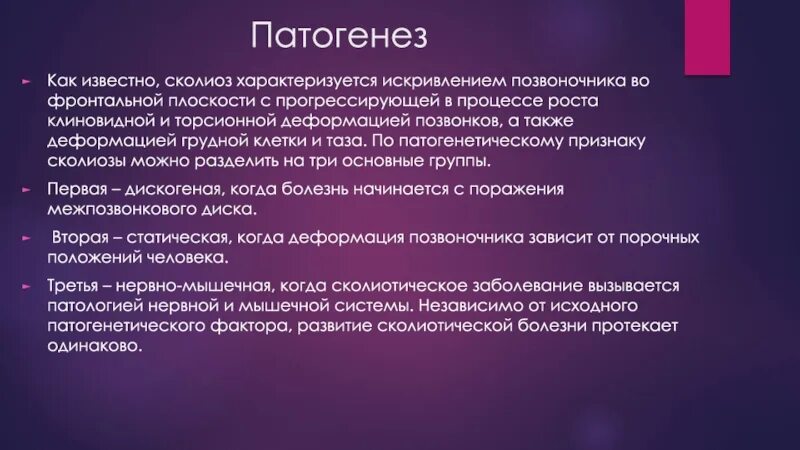 Патогенез

Как известно, сколиоз характеризуется искривлением позвоночника во фронтальной плоскости с прогрессирующей в процессе роста клиновидной и торсионной деформацией позвонков, а также деформацией грудной клетки и таза. По патогенетическому признаку сколиозы можно разделить на три основные группы.

Первая – дискогеная, когда болезнь начинается с поражения межпозвонкового диска.

Вторая – статическая, когда деформация позвоночника зависит от порочных положений человека.

Третья – нервно-мышечная, когда сколиотическое заболевание вызывается патологией нервной и мышечной системы. Независимо от исходного патогенетического фактора, развитие сколиотической болезни протекает одинаково.